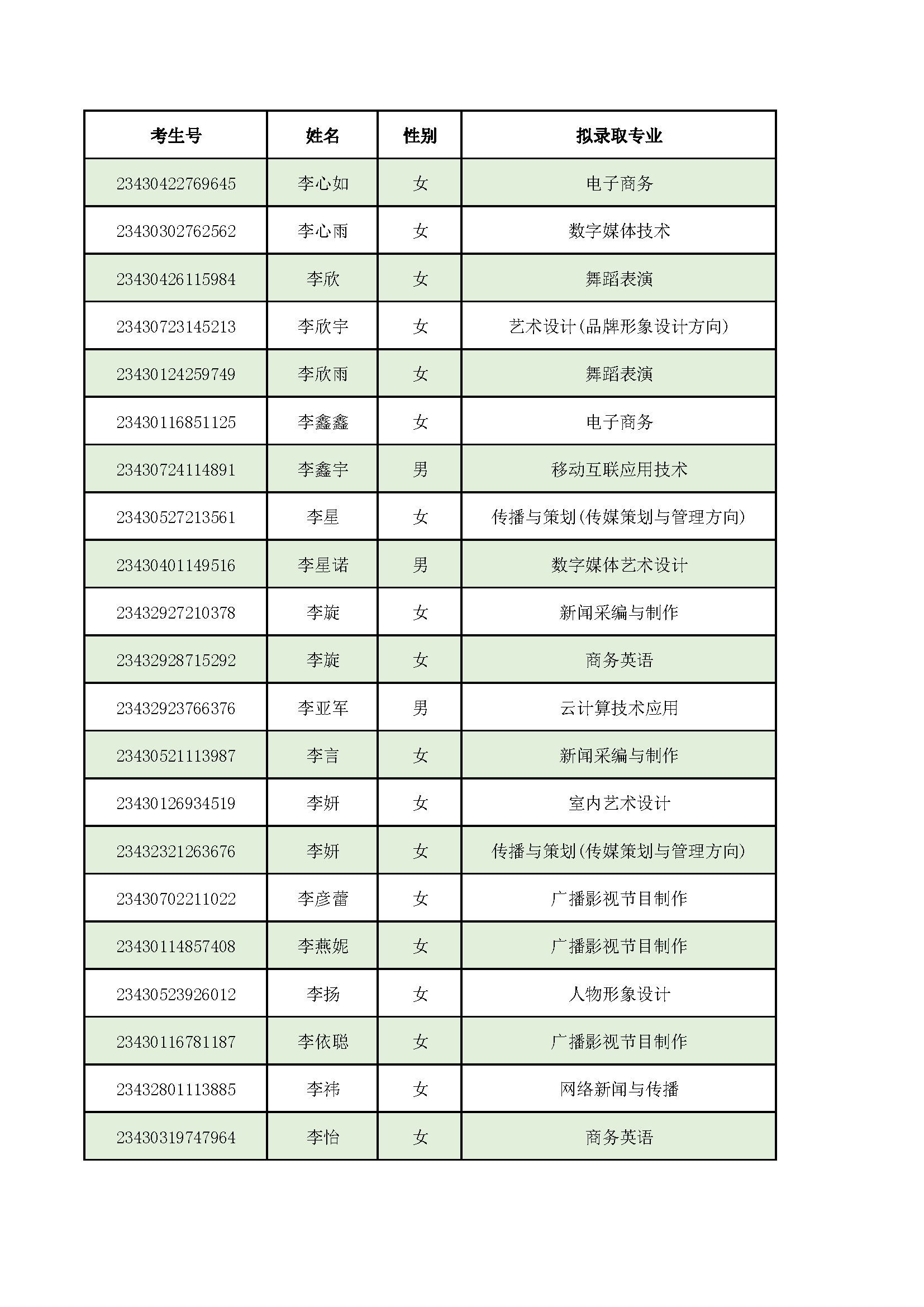 | 考生号 | 姓名 | 性别 | 拟录取专业 |
|---|---|---|---|
| 23430422769645 | 李心如 | 女 | 电子商务 |
| 23430302762562 | 李心雨 | 女 | 数字媒体技术 |
| 23430426115984 | 李欣 | 女 | 舞蹈表演 |
| 23430723145213 | 李欣宇 | 女 | 艺术设计(品牌形象设计方向) |
| 23430124259749 | 李欣雨 | 女 | 舞蹈表演 |
| 23430116851125 | 李鑫鑫 | 女 | 电子商务 |
| 23430724114891 | 李鑫宇 | 男 | 移动互联应用技术 |
| 23430527213561 | 李星 | 女 | 传播与策划(传媒策划与管理方向) |
| 23430401149516 | 李星诺 | 男 | 数字媒体艺术设计 |
| 23432927210378 | 李旋 | 女 | 新闻采编与制作 |
| 23432928715292 | 李旋 | 女 | 商务英语 |
| 23432923766376 | 李亚军 | 男 | 云计算技术应用 |
| 23430521113987 | 李言 | 女 | 新闻采编与制作 |
| 23430126934519 | 李妍 | 女 | 室内艺术设计 |
| 23432321263676 | 李妍 | 女 | 传播与策划(传媒策划与管理方向) |
| 23430702211022 | 李彦蕾 | 女 | 广播影视节目制作 |
| 23430114857408 | 李燕妮 | 女 | 广播影视节目制作 |
| 23430523926012 | 李扬 | 女 | 人物形象设计 |
| 23430116781187 | 李依聪 | 女 | 广播影视节目制作 |
| 23432801113885 | 李祎 | 女 | 网络新闻与传播 |
| 23430319747964 | 李怡 | 女 | 商务英语 |